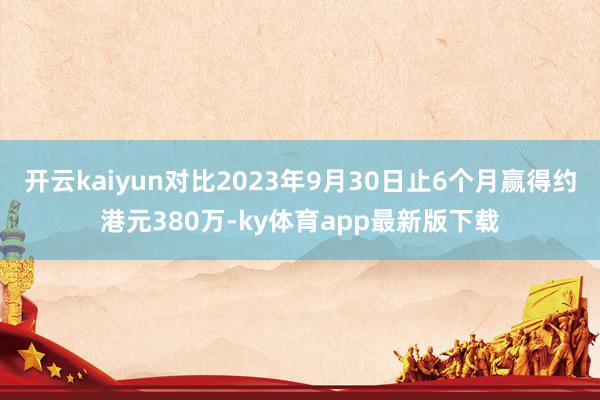 开云kaiyun对比2023年9月30日止6个月赢得约港元380万-ky体育app最新版下载